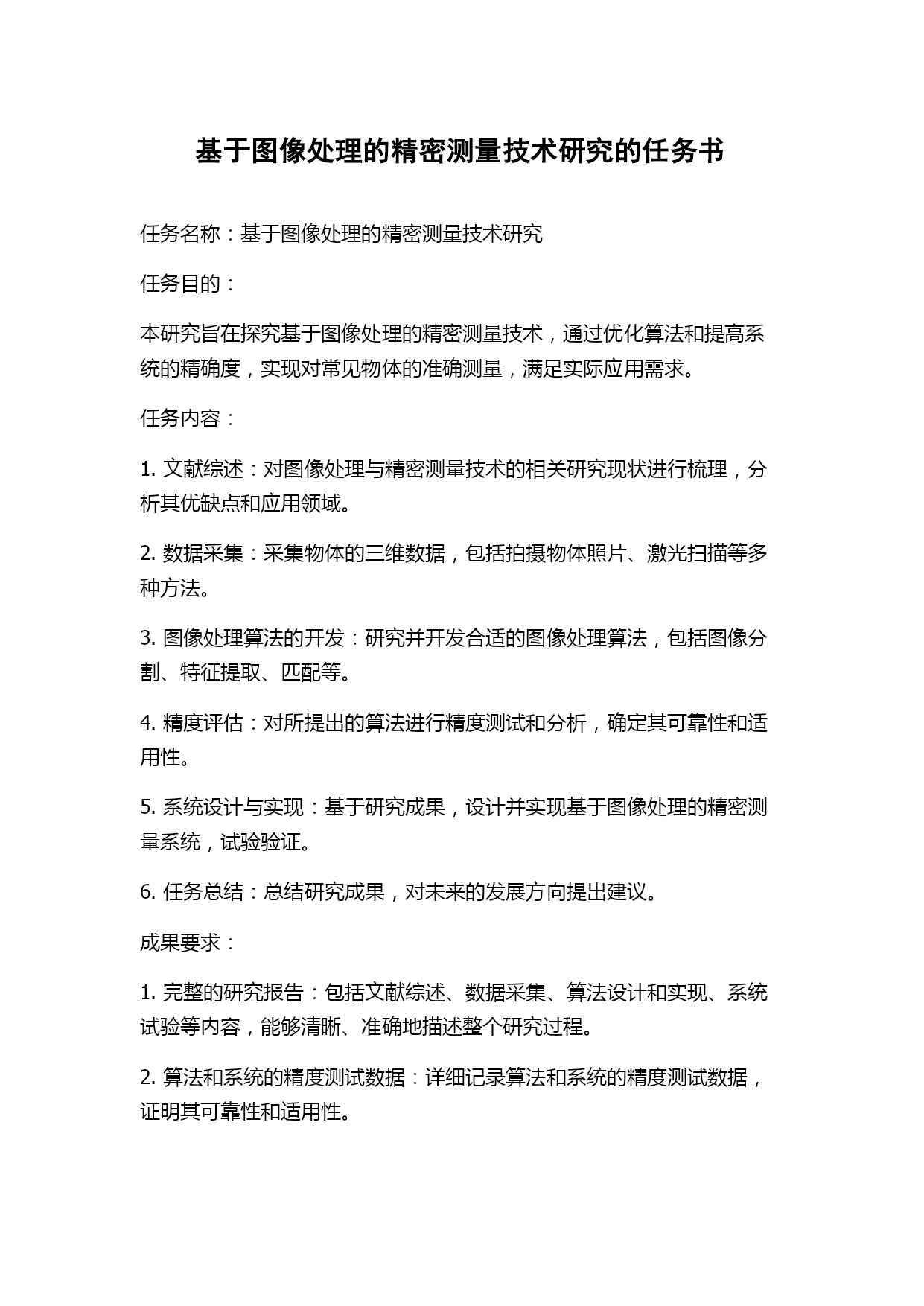 基于图像处理的精密测量技术研究的任务书

任务名称：基于图像处理的精密测量技术研究

任务目的：

本研究旨在探究基于图像处理的精密测量技术，通过优化算法和提高系统的精确度，实现对常见物体的准确测量，满足实际应用需求。

任务内容：

1. 文献综述：对图像处理与精密测量技术的相关研究现状进行梳理，分析其优缺点和应用领域。

2. 数据采集：采集物体的三维数据，包括拍摄物体照片、激光扫描等多种方法。

3. 图像处理算法的开发：研究并开发合适的图像处理算法，包括图像分割、特征提取、匹配等。

4. 精度评估：对所提出的算法进行精度测试和分析，确定其可靠性和适用性。

5. 系统设计与实现：基于研究成果，设计并实现基于图像处理的精密测量系统，试验验证。

6. 任务总结：总结研究成果，对未来的发展方向提出建议。

成果要求：

1. 完整的研究报告：包括文献综述、数据采集、算法设计和实现、系统试验等内容，能够清晰、准确地描述整个研究过程。

2. 算法和系统的精度测试数据：详细记录算法和系统的精度测试数据，证明其可靠性和适用性。